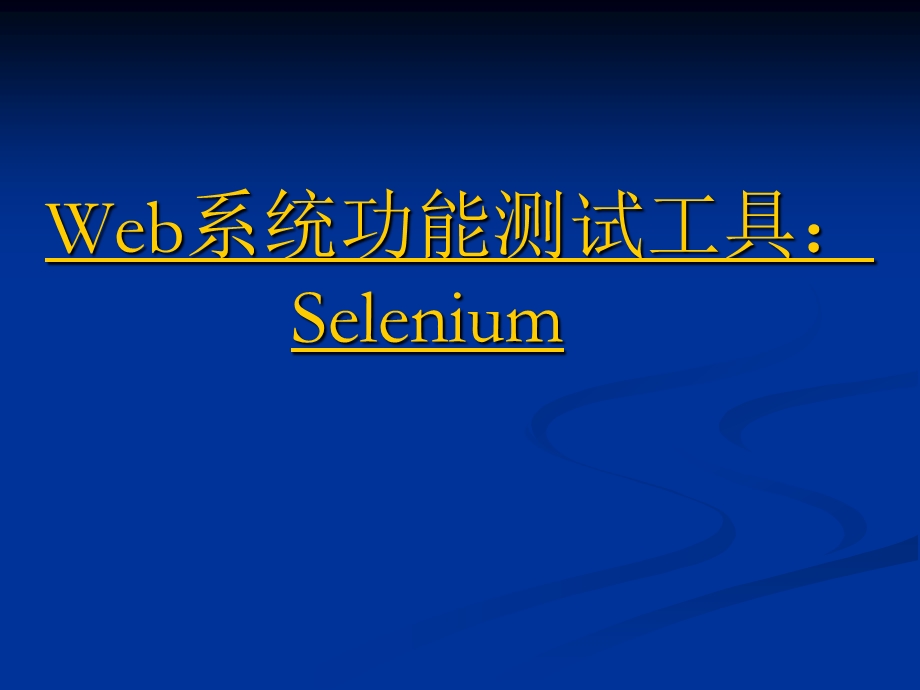 Web系统功能测试工具：
Selenium